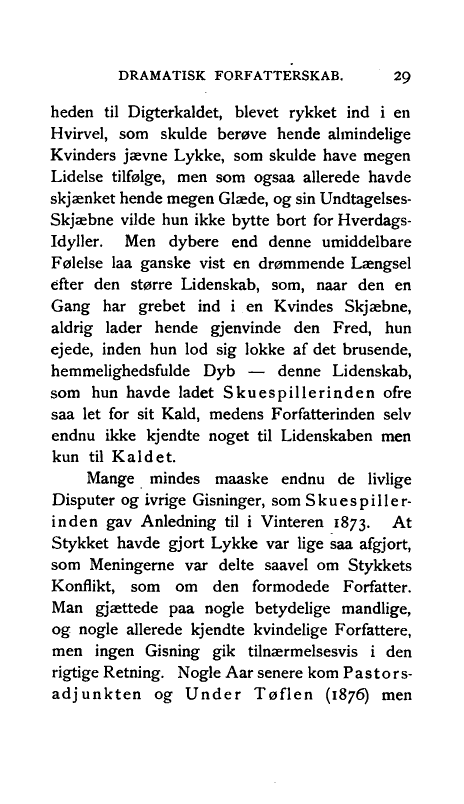 DRAMATISK FORFATTERSKAB. 29

heden til Digterkaldet, blevet rykket ind i en Hvirvel, som skulde berøve hende almindelige Kvinders jævne Lykke, som skulde have megen Lidelse tilfølge, men som ogsaa allerede havde skjænket hende megen Glæde, og sin Undtagelses-Skjæbne vilde hun ikke bytte bort for Hverdags-Idyller. Men dybere end denne umiddelbare Følelse laa ganske vist en drømmende Længsel efter den større Lidenskab, som, naar den en Gang har grebet ind i en Kvindes Skjæbne, aldrig lader hende gjenvinde den Fred, hun ejede, inden hun lod sig lokke af det brusende, hemmelighedsfulde Dyb — denne Lidenskab, som hun havde ladet Skuespillerinden ofre saa let for sit Kald, medens Forfatterinden selv endnu ikke kjendte noget til Lidenskaben men kun til Kaldet.

Mange mindes maaske endnu de livlige Disputer og ivrige Gisninger, som Skuespillerinden gav Anledning til i Vinteren 1873. At Stykket havde gjort Lykke var lige saa afgjort, som Meningerne var delte saavel om Stykkets Konflikt, som om den formodede Forfatter. Man gjættede paa nogle betydelige mandlige, og nogle allerede kjendte kvindelige Forfattere, men ingen Gisning gik tilnærmelsesvis i den rigtige Retning. Nogle Aar senere kom Pastorsadjunkten og Under Tøflen (1876) men